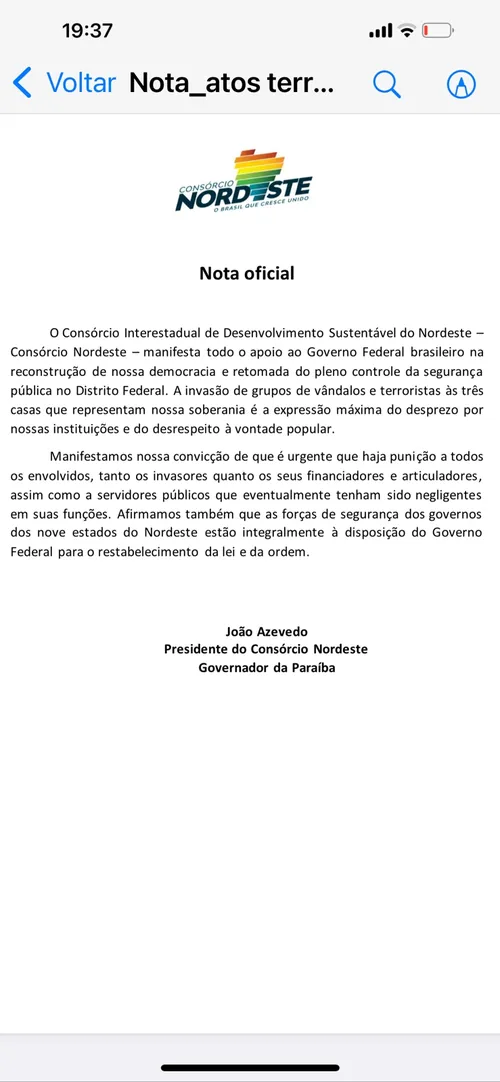 19:37

Voltar Nota_atos terr...

CONSÓRCIO NORDESTE
O BRASIL QUE CRESCE UNIDO

Nota oficial

O Consórcio Interestadual de Desenvolvimento Sustentável do Nordeste – Consórcio Nordeste – manifesta todo o apoio ao Governo Federal brasileiro na reconstrução de nossa democracia e retomada do pleno controle da segurança pública no Distrito Federal. A invasão de grupos de vândalos e terroristas às três casas que representam nossa soberania é a expressão máxima do desprezo por nossas instituições e do desrespeito à vontade popular.

Manifestamos nossa convicção de que é urgente que haja punição a todos os envolvidos, tanto os invasores quanto os seus financiadores e articuladores, assim como a servidores públicos que eventualmente tenham sido negligentes em suas funções. Afirmamos também que as forças de segurança dos governos dos nove estados do Nordeste estão integralmente à disposição do Governo Federal para o restabelecimento da lei e da ordem.

João Azevedo
Presidente do Consórcio Nordeste
Governador da Paraíba